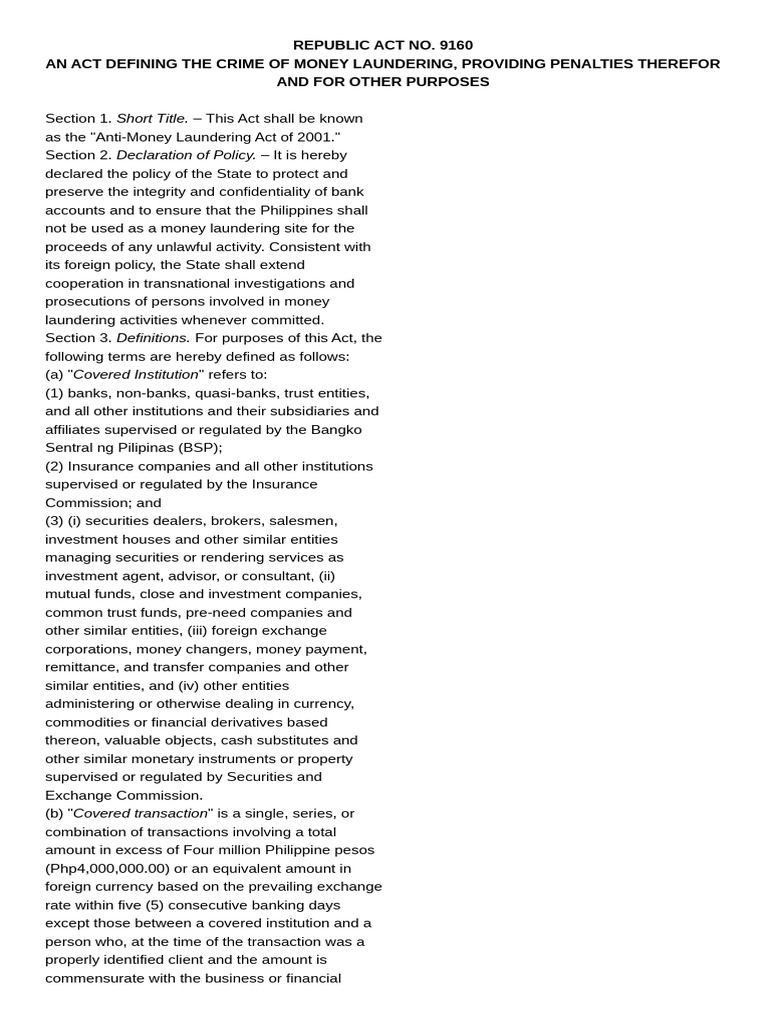 REPUBLIC ACT NO. 9160
AN ACT DEFINING THE CRIME OF MONEY LAUNDERING, PROVIDING PENALTIES THEREFOR AND FOR OTHER PURPOSES

Section 1. Short Title. – This Act shall be known as the "Anti-Money Laundering Act of 2001."
Section 2. Declaration of Policy. – It is hereby declared the policy of the State to protect and preserve the integrity and confidentiality of bank accounts and to ensure that the Philippines shall not be used as a money laundering site for the proceeds of any unlawful activity. Consistent with its foreign policy, the State shall extend cooperation in transnational investigations and prosecutions of persons involved in money laundering activities whenever committed.
Section 3. Definitions. For purposes of this Act, the following terms are hereby defined as follows:
(a) "Covered Institution" refers to:
(1) banks, non-banks, quasi-banks, trust entities, and all other institutions and their subsidiaries and affiliates supervised or regulated by the Bangko Sentral ng Pilipinas (BSP);
(2) Insurance companies and all other institutions supervised or regulated by the Insurance Commission; and
(3) (i) securities dealers, brokers, salesmen, investment houses and other similar entities managing securities or rendering services as investment agent, advisor, or consultant, (ii) mutual funds, close and investment companies, common trust funds, pre-need companies and other similar entities, (iii) foreign exchange corporations, money changers, money payment, remittance, and transfer companies and other similar entities, and (iv) other entities administering or otherwise dealing in currency, commodities or financial derivatives based thereon, valuable objects, cash substitutes and other similar monetary instruments or property supervised or regulated by Securities and Exchange Commission.
(b) "Covered transaction" is a single, series, or combination of transactions involving a total amount in excess of Four million Philippine pesos (Php4,000,000.00) or an equivalent amount in foreign currency based on the prevailing exchange rate within five (5) consecutive banking days except those between a covered institution and a person who, at the time of the transaction was a properly identified client and the amount is commensurate with the business or financial